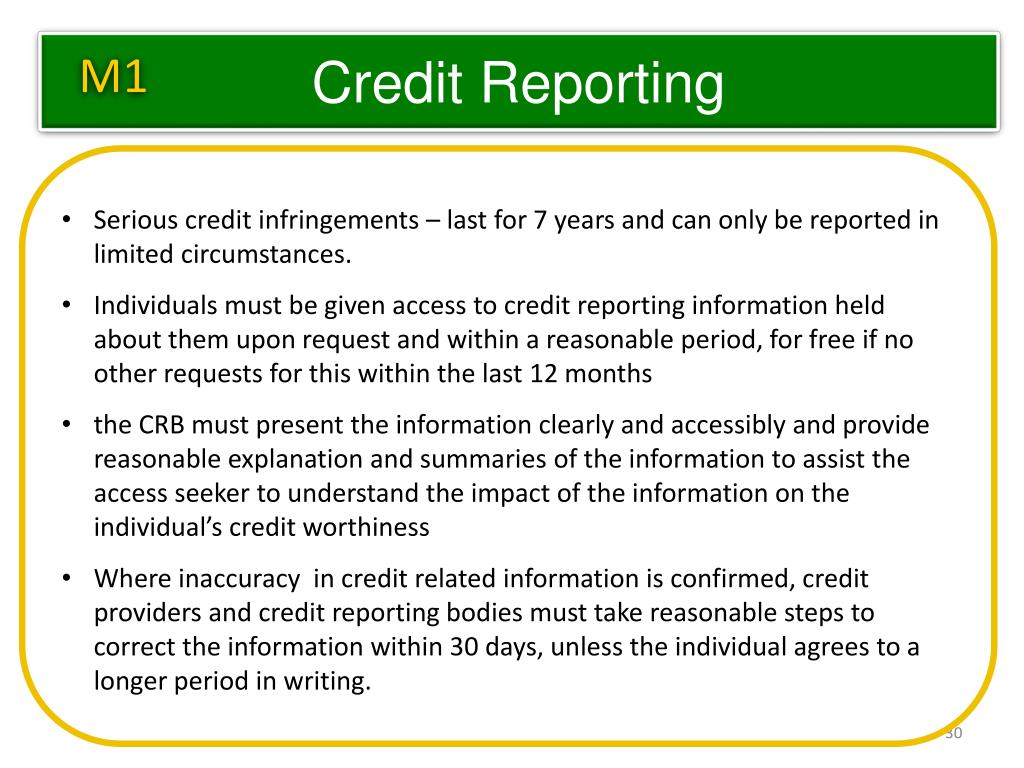 M1

Credit Reporting

• Serious credit infringements – last for 7 years and can only be reported in limited circumstances.

• Individuals must be given access to credit reporting information held about them upon request and within a reasonable period, for free if no other requests for this within the last 12 months

• the CRB must present the information clearly and accessibly and provide reasonable explanation and summaries of the information to assist the access seeker to understand the impact of the information on the individual's credit worthiness

• Where inaccuracy in credit related information is confirmed, credit providers and credit reporting bodies must take reasonable steps to correct the information within 30 days, unless the individual agrees to a longer period in writing.

30